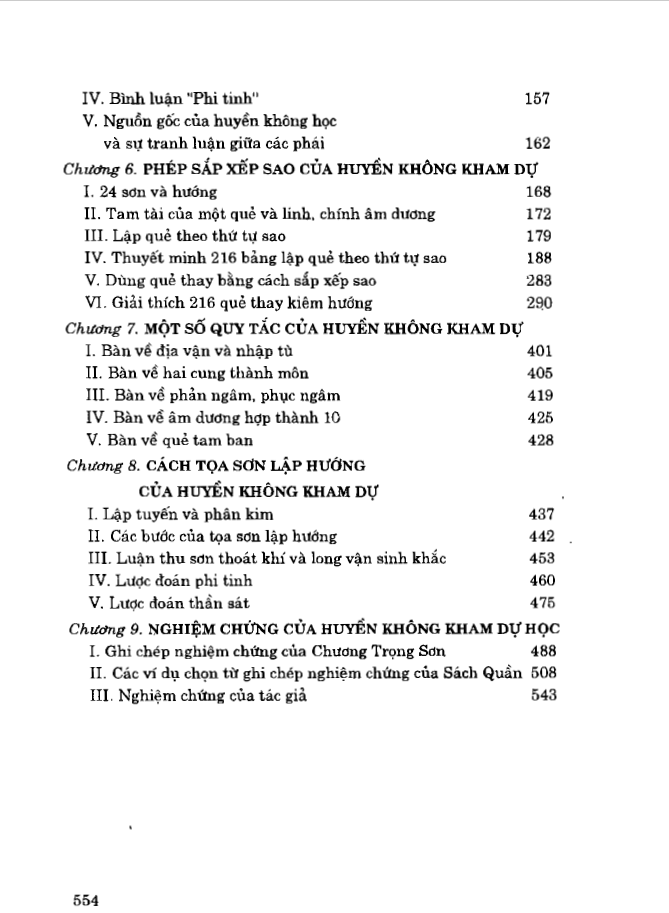 IV. Bình luận "Phi tinh" 157

V. Nguồn gốc của huyền không học và sự tranh luận giữa các phái 162

Chương 6. PHÉP SẮP XẾP SAO CỦA HUYỀN KHÔNG KHAM DỰ

I. 24 sơn và hướng 168

II. Tam tài của một quẻ và linh, chính âm dương 172

III. Lập quẻ theo thứ tự sao 179

IV. Thuyết minh 216 bảng lập quẻ theo thứ tự sao 188

V. Dùng quẻ thay bằng cách sắp xếp sao 283

VI. Giải thích 216 quẻ thay kiêm hướng 290

Chương 7. MỘT SỐ QUY TẮC CỦA HUYỀN KHÔNG KHAM DỰ

I. Bàn về địa vận và nhập tù 401

II. Bàn về hai cung thành môn 405

III. Bàn về phản ngâm, phục ngâm 419

IV. Bàn về âm dương hợp thành 10 425

V. Bàn về quẻ tam ban 428

Chương 8. CÁCH TỌA SƠN LẬP HƯỚNG CỦA HUYỀN KHÔNG KHAM DỰ

I. Lập tuyến và phân kim 437

II. Các bước của tọa sơn lập hướng 442

III. Luận thu sơn thoát khí và long vận sinh khắc 453

IV. Lược đoán phi tinh 460

V. Lược đoán thần sát 475

Chương 9. NGHIỆM CHỨNG CỦA HUYỀN KHÔNG KHAM DỰ HỌC

I. Ghi chép nghiệm chứng của Chương Trọng Sơn 488

II. Các ví dụ chọn từ ghi chép nghiệm chứng của Sách Quần 508

III. Nghiệm chứng của tác giả 543

554